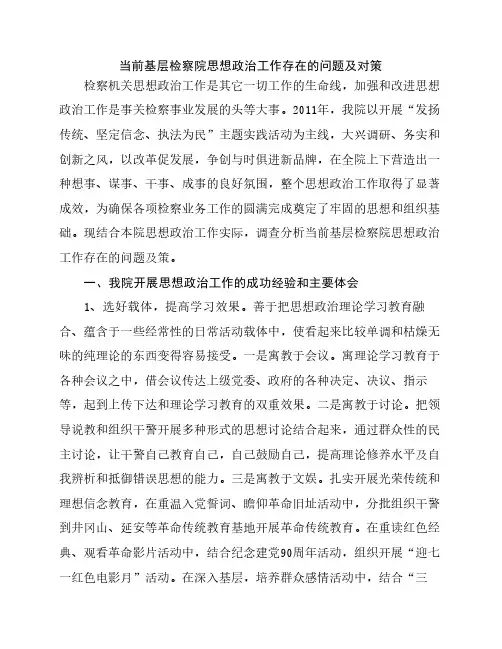 当前基层检察院思想政治工作存在的问题及对策

检察机关思想政治工作是其它一切工作的生命线，加强和改进思想政治工作是事关检察事业发展的头等大事。2011年，我院以开展“发扬传统、坚定信念、执法为民”主题实践活动为主线，大兴调研、务实和创新之风，以改革促发展，争创与时俱进新品牌，在全院上下营造出一种想事、谋事、干事、成事的良好氛围，整个思想政治工作取得了显著成效，为确保各项检察业务工作的圆满完成奠定了牢固的思想和组织基础。现结合本院思想政治工作实际，调查分析当前基层检察院思想政治工作存在的问题及策。

一、我院开展思想政治工作的成功经验和主要体会

1、选好载体，提高学习效果。善于把思想政治理论学习教育融合、蕴含于一些经常性的日常活动载体中，使看起来比较单调和枯燥无味的纯理论的东西变得容易接受。一是寓教于会议。寓理论学习教育于各种会议之中，借会议传达上级党委、政府的各种决定、决议、指示等，起到上传下达和理论学习教育的双重效果。二是寓教于讨论。把领导说教和组织干警开展多种形式的思想讨论结合起来，通过群众性的民主讨论，让干警自己教育自己，自己鼓励自己，提高理论修养水平及自我辨析和抵御错误思想的能力。三是寓教于文娱。扎实开展光荣传统和理想信念教育，在重温入党誓词、瞻仰革命旧址活动中，分批组织干警到井冈山、延安等革命传统教育基地开展革命传统教育。在重读红色经典、观看革命影片活动中，结合纪念建党90周年活动，组织开展“迎七一红色电影月”活动。在深入基层，培养群众感情活动中，结合“三